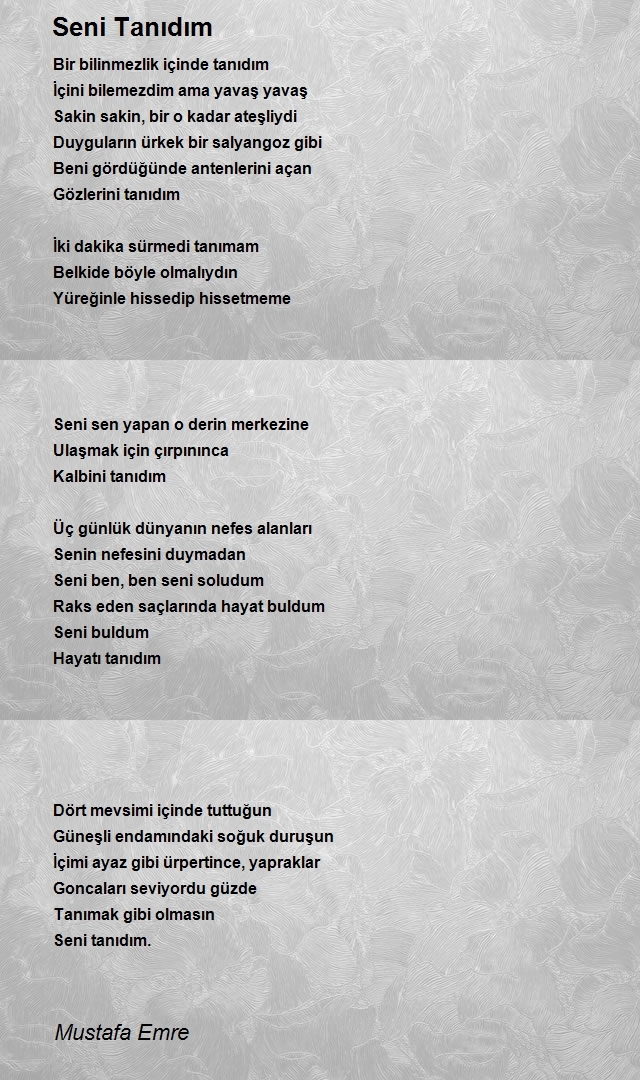 Seni Tanıdım

Bir bilinmezlik içinde tanıdım
İçini bilemezdim ama yavaş yavaş
Sakin sakin, bir o kadar ateşliydi
Duyguların ürkek bir salyangoz gibi
Beni gördüğünde antenlerini açan
Gözlerini tanıdım

İki dakika sürmedi tanımam
Belkide böyle olmalıydın
Yüreğinle hissedip hissetmeme

Seni sen yapan o derin merkezine
Ulaşmak için çırpınınca
Kalbini tanıdım

Üç günlük dünyanın nefes alanları
Senin nefesini duymadan
Seni ben, ben seni soludum
Raks eden saçlarında hayat buldum
Seni buldum
Hayatı tanıdım

Dört mevsimi içinde tuttuğun
Güneşli endamındaki soğuk duruşun
İçimi ayaz gibi ürpertince, yapraklar
Goncaları seviyordu güzde
Tanımak gibi olmasın
Seni tanıdım.

Mustafa Emre